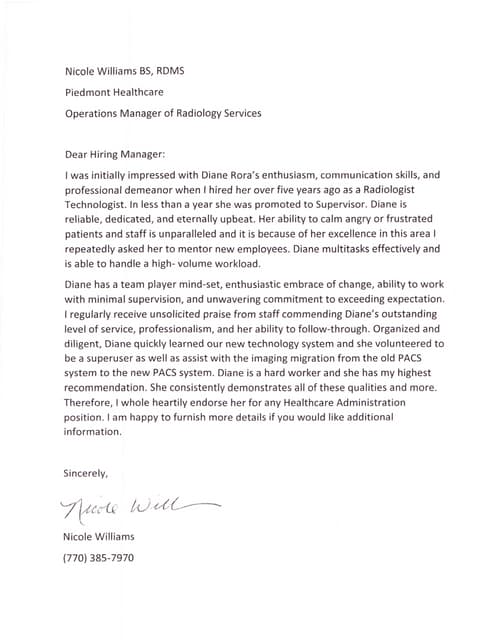 Nicole Williams BS, RDMS

Piedmont Healthcare

Operations Manager of Radiology Services

Dear Hiring Manager:

I was initially impressed with Diane Rora's enthusiasm, communication skills, and professional demeanor when I hired her over five years ago as a Radiologist Technologist. In less than a year she was promoted to Supervisor. Diane is reliable, dedicated, and eternally upbeat. Her ability to calm angry or frustrated patients and staff is unparalleled and it is because of her excellence in this area I repeatedly asked her to mentor new employees. Diane multitasks effectively and is able to handle a high- volume workload.

Diane has a team player mind-set, enthusiastic embrace of change, ability to work with minimal supervision, and unwavering commitment to exceeding expectation. I regularly receive unsolicited praise from staff commending Diane's outstanding level of service, professionalism, and her ability to follow-through. Organized and diligent, Diane quickly learned our new technology system and she volunteered to be a superuser as well as assist with the imaging migration from the old PACS system to the new PACS system. Diane is a hard worker and she has my highest recommendation. She consistently demonstrates all of these qualities and more. Therefore, I whole heartily endorse her for any Healthcare Administration position. I am happy to furnish more details if you would like additional information.

Sincerely,

Nicole Will

Nicole Williams

(770) 385-7970